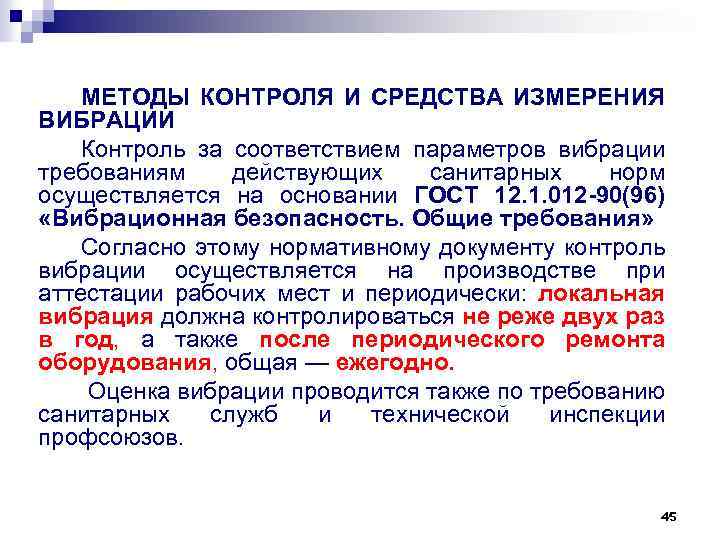 МЕТОДЫ КОНТРОЛЯ И СРЕДСТВА ИЗМЕРЕНИЯ ВИБРАЦИИ

Контроль за соответствием параметров вибрации требованиям действующих санитарных норм осуществляется на основании ГОСТ 12.1.012-90(96) «Вибрационная безопасность. Общие требования»

Согласно этому нормативному документу контроль вибрации осуществляется на производстве при аттестации рабочих мест и периодически: локальная вибрация должна контролироваться не реже двух раз в год, а также после периодического ремонта оборудования, общая — ежегодно.

Оценка вибрации проводится также по требованию санитарных служб и технической инспекции профсоюзов.

45